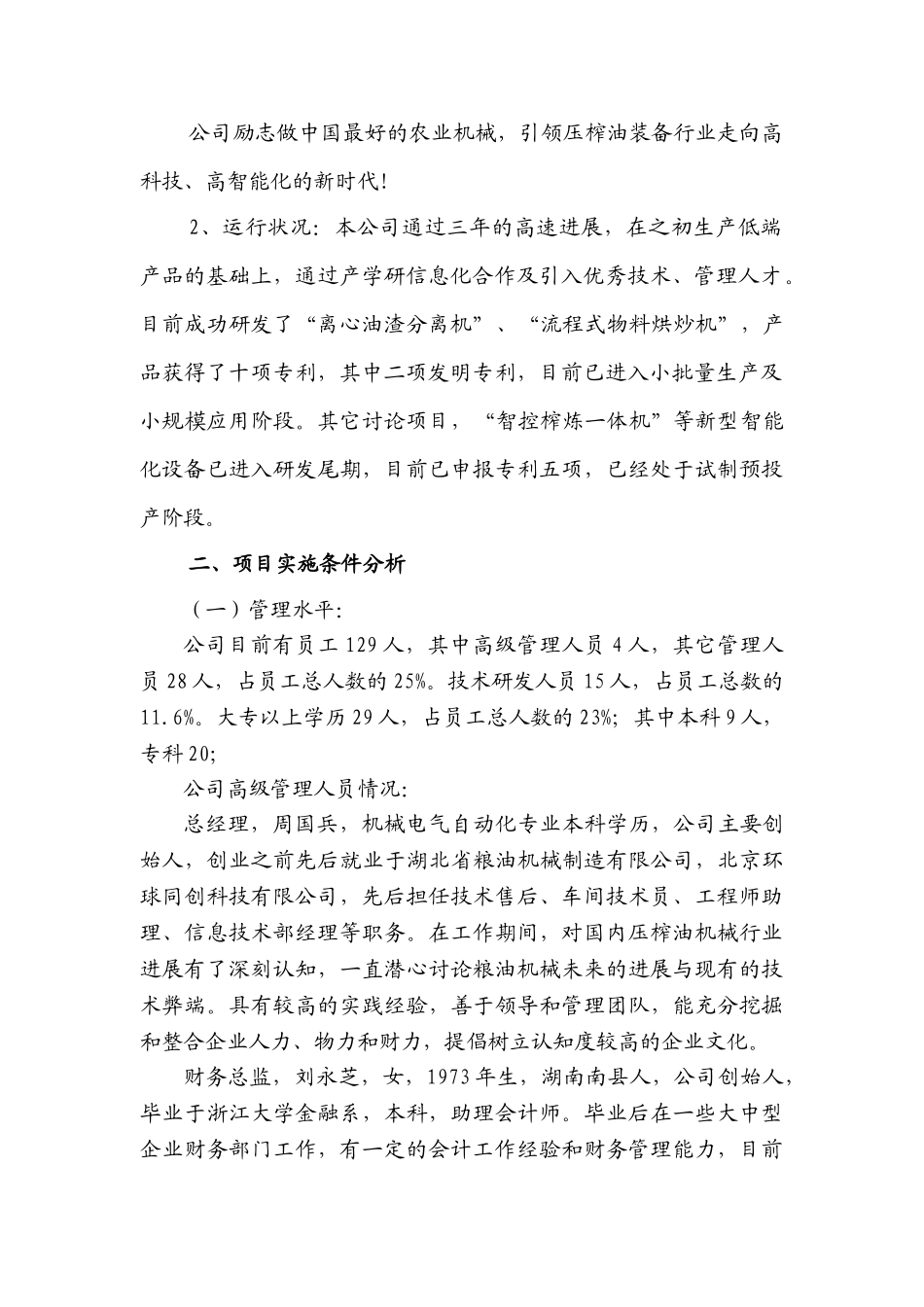 公司励志做中国最好的农业机械，引领压榨油装备行业走向高科技、高智能化的新时代！

2、运行状况：本公司通过三年的高速进展，在之初生产低端产品的基础上，通过产学研信息化合作及引入优秀技术、管理人才。目前成功研发了“离心油渣分离机”、“流程式物料烘炒机”，产品获得了十项专利，其中二项发明专利，目前已进入小批量生产及小规模应用阶段。其它讨论项目，“智控榨炼一体机”等新型智能化设备已进入研发尾期，目前已申报专利五项，已经处于试制预投产阶段。

二、项目实施条件分析

（一）管理水平：

公司目前有员工 129 人，其中高级管理人员 4 人，其它管理人员 28 人，占员工总人数的 25%。技术研发人员 15 人，占员工总数的 11.6%。大专以上学历 29 人，占员工总人数的 23%；其中本科 9 人，专科 20；

公司高级管理人员情况：

总经理，周国兵，机械电气自动化专业本科学历，公司主要创始人，创业之前先后就业于湖北省粮油机械制造有限公司，北京环球同创科技有限公司，先后担任技术售后、车间技术员、工程师助理、信息技术部经理等职务。在工作期间，对国内压榨油机械行业进展有了深刻认知，一直潜心讨论粮油机械未来的进展与现有的技术弊端。具有较高的实践经验，善于领导和管理团队，能充分挖掘和整合企业人力、物力和财力，提倡树立认知度较高的企业文化。

财务总监，刘永芝，女，1973 年生，湖南南县人，公司创始人，毕业于浙江大学金融系，本科，助理会计师。毕业后在一些大中型企业财务部门工作，有一定的会计工作经验和财务管理能力，目前